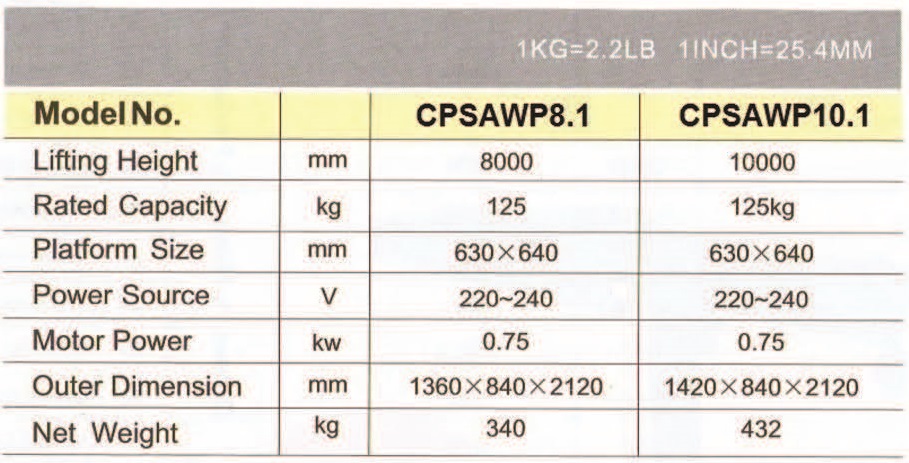 1KG=2.2LB 1INCH=25.4MM

| Model No. | | CPSAWP8.1 | CPSAWP10.1 |
|---|---|---|---|
| Lifting Height | mm | 8000 | 10000 |
| Rated Capacity | kg | 125 | 125kg |
| Platform Size | mm | 630×640 | 630×640 |
| Power Source | V | 220~240 | 220~240 |
| Motor Power | kw | 0.75 | 0.75 |
| Outer Dimension | mm | 1360×840×2120 | 1420×840×2120 |
| Net Weight | kg | 340 | 432 |